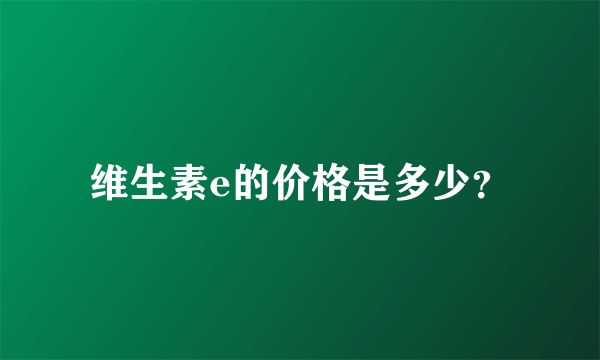 维生素e的价格是多少?